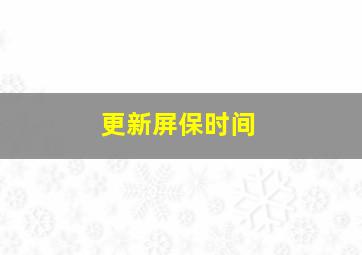 更新屏保时间